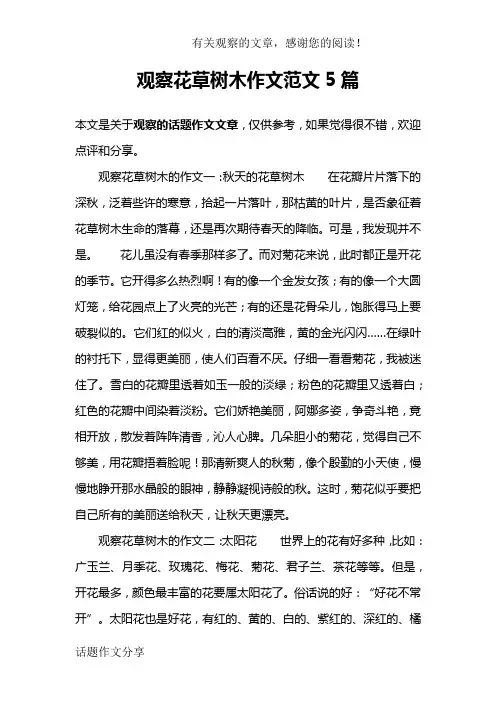 有关观察的文章，感谢您的阅读！

观察花草树木作文范文 5 篇

本文是关于观察的话题作文文章，仅供参考，如果觉得很不错，欢迎点评和分享。

观察花草树木的作文一：秋天的花草树木　　在花瓣片片落下的深秋，泛着些许的寒意，拾起一片落叶，那枯黄的叶片，是否象征着花草树木生命的落幕，还是再次期待春天的降临。可是，我发现并不是。　　花儿虽没有春季那样多了。而对菊花来说，此时都正是开花的季节。它开得多么热烈啊！有的像一个金发女孩；有的像一个大圆灯笼，给花园点上了火亮的光芒；有的还是花骨朵儿，饱胀得马上要破裂似的。它们红的似火，白的清淡高雅，黄的金光闪闪……在绿叶的衬托下，显得更美丽，使人们百看不厌。仔细一看看菊花，我被迷住了。雪白的花瓣里透着如玉一般的淡绿；粉色的花瓣里又透着白；红色的花瓣中间染着淡粉。它们娇艳美丽，阿娜多姿，争奇斗艳，竟相开放，散发着阵阵清香，沁人心脾。几朵胆小的菊花，觉得自己不够美，用花瓣捂着脸呢！那清新爽人的秋菊，像个殷勤的小天使，慢慢地睁开那水晶般的眼神，静静凝视诗般的秋。这时，菊花似乎要把自己所有的美丽送给秋天，让秋天更漂亮。

观察花草树木的作文二：太阳花　　世界上的花有好多种，比如：广玉兰、月季花、玫瑰花、梅花、菊花、君子兰、茶花等等。但是，开花最多，颜色最丰富的花要属太阳花了。俗话说的好：“好花不常开”。太阳花也是好花，有红的、黄的、白的、紫红的、深红的、橘

话题作文分享